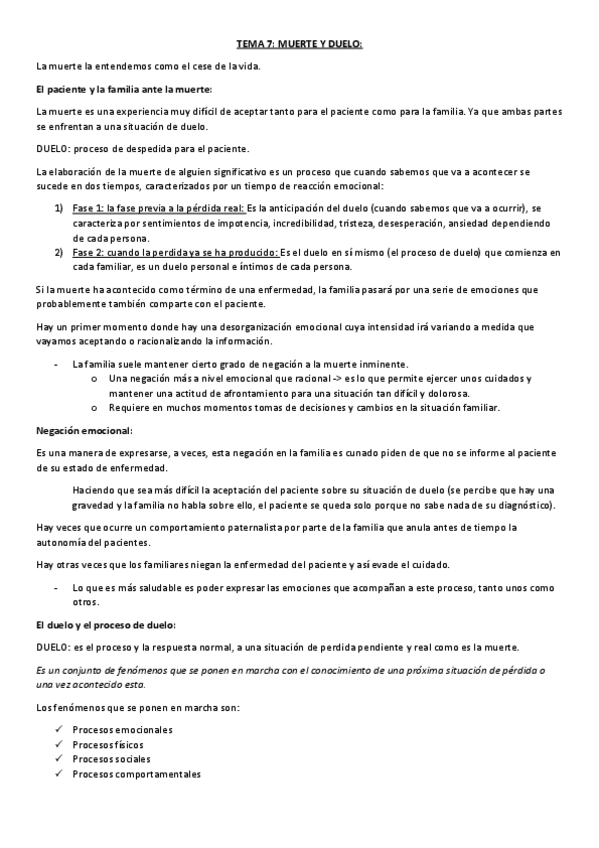 TEMA 7: MUERTE Y DUELO:

La muerte la entendemos como el cese de la vida.

El paciente y la familia ante la muerte:

La muerte es una experiencia muy difícil de aceptar tanto para el paciente como para la familia. Ya que ambas partes se enfrentan a una situación de duelo.

DUELO: proceso de despedida para el paciente.

La elaboración de la muerte de alguien significativo es un proceso que cuando sabemos que va a acontecer se sucede en dos tiempos, caracterizados por un tiempo de reacción emocional:

1) Fase 1: la fase previa a la pérdida real: Es la anticipación del duelo (cuando sabemos que va a ocurrir), se caracteriza por sentimientos de impotencia, incredibilidad, tristeza, desesperación, ansiedad dependiendo de cada persona.
2) Fase 2: cuando la perdida ya se ha producido: Es el duelo en sí mismo (el proceso de duelo) que comienza en cada familiar, es un duelo personal e íntimos de cada persona.

Si la muerte ha acontecido como término de una enfermedad, la familia pasará por una serie de emociones que probablemente también comparte con el paciente.

Hay un primer momento donde hay una desorganización emocional cuya intensidad irá variando a medida que vayamos aceptando o racionalizando la información.

- La familia suele mantener cierto grado de negación a la muerte inminente.
  o Una negación más a nivel emocional que racional -> es lo que permite ejercer unos cuidados y mantener una actitud de afrontamiento para una situación tan difícil y dolorosa.
  o Requiere en muchos momentos tomas de decisiones y cambios en la situación familiar.

Negación emocional:

Es una manera de expresarse, a veces, esta negación en la familia es cunado piden de que no se informe al paciente de su estado de enfermedad.

Haciendo que sea más difícil la aceptación del paciente sobre su situación de duelo (se percibe que hay una gravedad y la familia no habla sobre ello, el paciente se queda solo porque no sabe nada de su diagnóstico).

Hay veces que ocurre un comportamiento paternalista por parte de la familia que anula antes de tiempo la autonomía del pacientes.

Hay otras veces que los familiares niegan la enfermedad del paciente y así evade el cuidado.

- Lo que es más saludable es poder expresar las emociones que acompañan a este proceso, tanto unos como otros.

El duelo y el proceso de duelo:

DUELO: es el proceso y la respuesta normal, a una situación de perdida pendiente y real como es la muerte.

Es un conjunto de fenómenos que se ponen en marcha con el conocimiento de una próxima situación de pérdida o una vez acontecido esta.

Los fenómenos que se ponen en marcha son:

✓ Procesos emocionales
✓ Procesos físicos
✓ Procesos sociales
✓ Procesos comportamentales